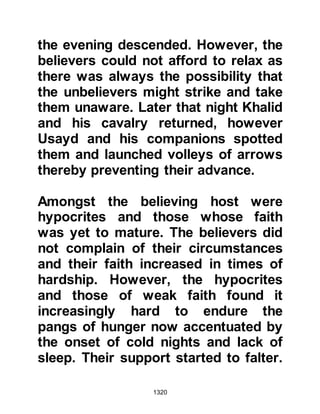 the evening descended. However, the believers could not afford to relax as there was always the possibility that the unbelievers might strike and take them unaware. Later that night Khalid and his cavalry returned, however Usayd and his companions spotted them and launched volleys of arrows thereby preventing their advance.

Amongst the believing host were hypocrites and those whose faith was yet to mature. The believers did not complain of their circumstances and their faith increased in times of hardship. However, the hypocrites and those of weak faith found it increasingly hard to endure the pangs of hunger now accentuated by the onset of cold nights and lack of sleep. Their support started to falter.

1320